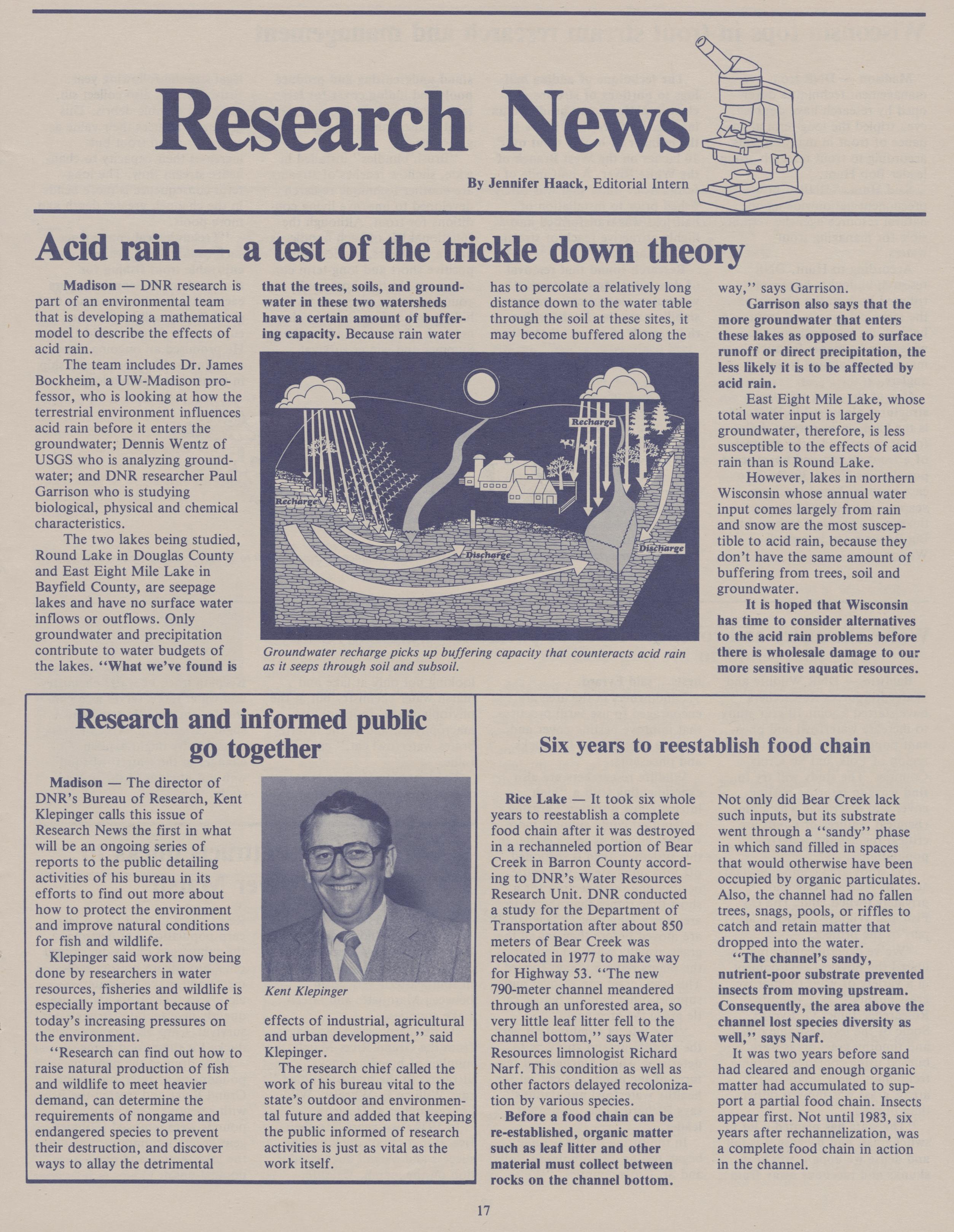 Research News

By Jennifer Haack, Editorial Intern

Acid rain — a test of the trickle down theory

Madison — DNR research is part of an environmental team that is developing a mathematical model to describe the effects of acid rain.

The team includes Dr. James Bockheim, a UW-Madison professor, who is looking at how the terrestrial environment influences acid rain before it enters the groundwater; Dennis Wentz of USGS who is analyzing groundwater; and DNR researcher Paul Garrison who is studying biological, physical and chemical characteristics.

The two lakes being studied, Round Lake in Douglas County and East Eight Mile Lake in Bayfield County, are seepage lakes and have no surface water inflows or outflows. Only groundwater and precipitation contribute to water budgets of the lakes. "What we've found is that the trees, soils, and groundwater in these two watersheds have a certain amount of buffering capacity. Because rain water has to percolate a relatively long distance down to the water table through the soil at these sites, it may become buffered along the way," says Garrison.

Garrison also says that the more groundwater that enters these lakes as opposed to surface runoff or direct precipitation, the less likely it is to be affected by acid rain.

East Eight Mile Lake, whose total water input is largely groundwater, therefore, is less susceptible to the effects of acid rain than is Round Lake.

However, lakes in northern Wisconsin whose annual water input comes largely from rain and snow are the most susceptible to acid rain, because they don't have the same amount of buffering from trees, soil and groundwater.

It is hoped that Wisconsin has time to consider alternatives to the acid rain problems before there is wholesale damage to our more sensitive aquatic resources.

Recharge
Recharge
Discharge
Discharge

Groundwater recharge picks up buffering capacity that counteracts acid rain as it seeps through soil and subsoil.

Research and informed public go together

Madison — The director of DNR's Bureau of Research, Kent Klepinger calls this issue of Research News the first in what will be an ongoing series of reports to the public detailing activities of his bureau in its efforts to find out more about how to protect the environment and improve natural conditions for fish and wildlife.

Klepinger said work now being done by researchers in water resources, fisheries and wildlife is especially important because of today's increasing pressures on the environment.

"Research can find out how to raise natural production of fish and wildlife to meet heavier demand, can determine the requirements of nongame and endangered species to prevent their destruction, and discover ways to allay the detrimental effects of industrial, agricultural and urban development," said Klepinger.

Kent Klepinger

The research chief called the work of his bureau vital to the state's outdoor and environmental future and added that keeping the public informed of research activities is just as vital as the work itself.

Six years to reestablish food chain

Rice Lake — It took six whole years to reestablish a complete food chain after it was destroyed in a rechanneled portion of Bear Creek in Barron County according to DNR's Water Resources Research Unit. DNR conducted a study for the Department of Transportation after about 850 meters of Bear Creek was relocated in 1977 to make way for Highway 53. "The new 790-meter channel meandered through an unforested area, so very little leaf litter fell to the channel bottom," says Water Resources limnologist Richard Narf. This condition as well as other factors delayed recolonization by various species.

Before a food chain can be re-established, organic matter such as leaf litter and other material must collect between rocks on the channel bottom. Not only did Bear Creek lack such inputs, but its substrate went through a "sandy" phase in which sand filled in spaces that would otherwise have been occupied by organic particulates. Also, the channel had no fallen trees, snags, pools, or riffles to catch and retain matter that dropped into the water.

"The channel's sandy, nutrient-poor substrate prevented insects from moving upstream. Consequently, the area above the channel lost species diversity as well," says Narf.

It was two years before sand had cleared and enough organic matter had accumulated to support a partial food chain. Insects appear first. Not until 1983, six years after rechannelization, was a complete food chain in action in the channel.

17